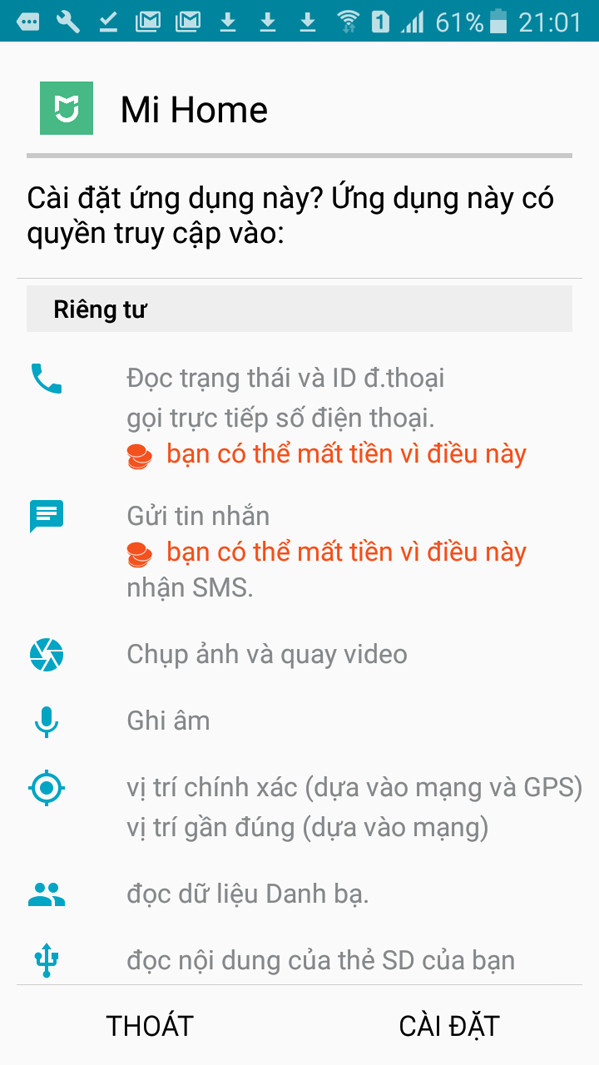 1 61% 21:01

Mi Home

Cài đặt ứng dụng này? Ứng dụng này có quyền truy cập vào:

Riêng tư

Đọc trạng thái và ID đ.thoại
gọi trực tiếp số điện thoại.
bạn có thể mất tiền vì điều này

Gửi tin nhắn
bạn có thể mất tiền vì điều này
nhận SMS.

Chụp ảnh và quay video

Ghi âm

vị trí chính xác (dựa vào mạng và GPS)
vị trí gần đúng (dựa vào mạng)

đọc dữ liệu Danh bạ.

đọc nội dung của thẻ SD của bạn

THOÁT CÀI ĐẶT